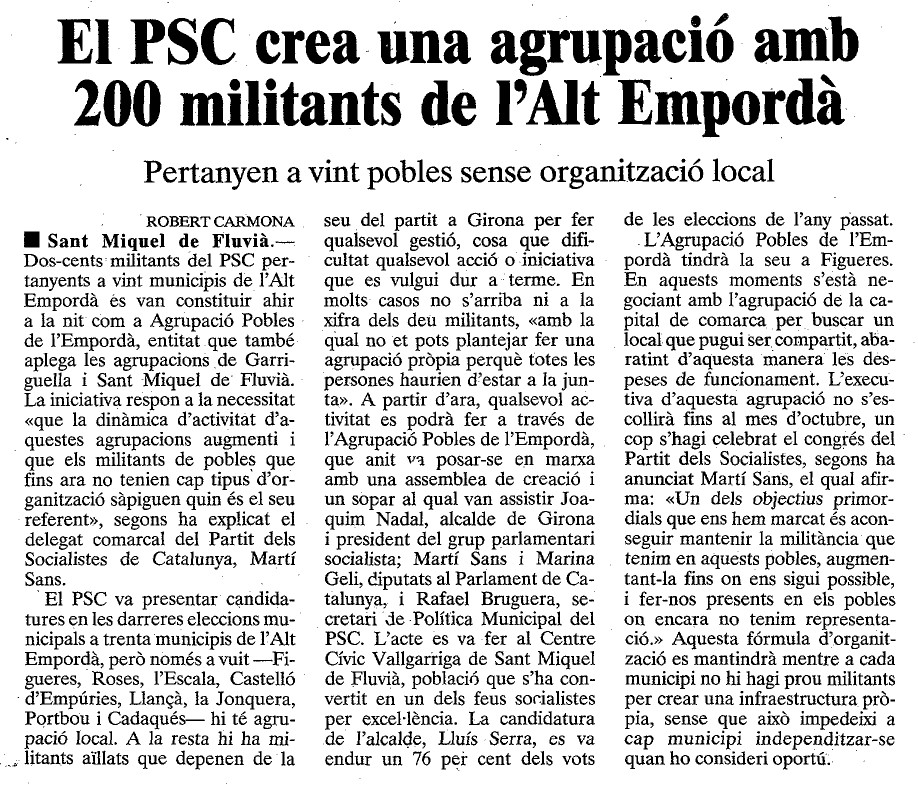 El PSC crea una agrupació amb 200 militants de l'Alt Empordà

Pertanyen a vint pobles sense organització local

ROBERT CARMONA

■ Sant Miquel de Fluvià.— Dos-cents militants del PSC pertanyents a vint municipis de l'Alt Empordà es van constituir ahir a la nit com a Agrupació Pobles de l'Empordà, entitat que també aplega les agrupacions de Garriguella i Sant Miquel de Fluvià. La iniciativa respon a la necessitat «que la dinàmica d'activitat d'aquestes agrupacions augmenti i que els militants de pobles que fins ara no tenien cap tipus d'organització sàpiguen quin és el seu referent», segons ha explicat el delegat comarcal del Partit dels Socialistes de Catalunya, Martí Sans.

El PSC va presentar candidatures en les darreres eleccions municipals a trenta municipis de l'Alt Empordà, però només a vuit —Figueres, Roses, l'Escala, Castelló d'Empúries, Llançà, la Jonquera, Portbou i Cadaqués— hi té agrupació local. A la resta hi ha militants aïllats que depenen de la seu del partit a Girona per fer qualsevol gestió, cosa que dificultat qualsevol acció o iniciativa que es vulgui dur a terme. En molts casos no s'arriba ni a la xifra dels deu militants, «amb la qual no et pots plantejar fer una agrupació pròpia perquè totes les persones haurien d'estar a la junta». A partir d'ara, qualsevol activitat es podrà fer a través de l'Agrupació Pobles de l'Empordà, que anit va posar-se en marxa amb una assemblea de creació i un sopar al qual van assistir Joaquim Nadal, alcalde de Girona i president del grup parlamentari socialista; Martí Sans i Marina Geli, diputats al Parlament de Catalunya, i Rafael Bruguera, secretari de Política Municipal del PSC. L'acte es va fer al Centre Cívic Vallgarriga de Sant Miquel de Fluvià, població que s'ha convertit en un dels feus socialistes per excel·lència. La candidatura de l'alcalde, Lluís Serra, es va endur un 76 per cent dels vots de les eleccions de l'any passat.

L'Agrupació Pobles de l'Empordà tindrà la seu a Figueres. En aquests moments s'està negociant amb l'agrupació de la capital de comarca per buscar un local que pugui ser compartit, abaratint d'aquesta manera les despeses de funcionament. L'executiva d'aquesta agrupació no s'escollirà fins al mes d'octubre, un cop s'hagi celebrat el congrés del Partit dels Socialistes, segons ha anunciat Martí Sans, el qual afirma: «Un dels objectius primordials que ens hem marcat és aconseguir mantenir la militància que tenim en aquests pobles, augmentant-la fins on ens sigui possible, i fer-nos presents en els pobles on encara no tenim representació.» Aquesta fórmula d'organització es mantindrà mentre a cada municipi no hi hagi prou militants per crear una infraestructura pròpia, sense que això impedeixi a cap municipi independitzar-se quan ho consideri oportú.